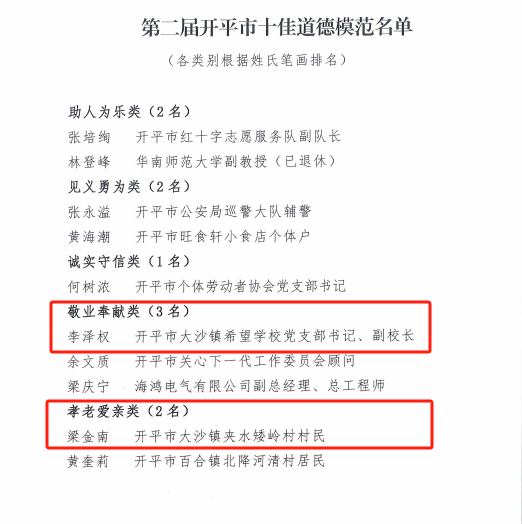 第二届开平市十佳道德模范名单

（各类别根据姓氏笔画排名）

助人为乐类（2名）
张培绚　开平市红十字志愿服务队副队长
林登峰　华南师范大学副教授（已退休）
见义勇为类（2名）
张永溢　开平市公安局巡警大队辅警
黄海潮　开平市旺食轩小食店个体户
诚实守信类（1名）
何树浓　开平市个体劳动者协会党支部书记
敬业奉献类（3名）
李泽权　开平市大沙镇希望学校党支部书记、副校长
余文质　开平市关心下一代工作委员会顾问
梁庆宁　海鸿电气有限公司副总经理、总工程师
孝老爱亲类（2名）
梁金南　开平市大沙镇夹水矮岭村村民
黄奎莉　开平市百合镇北降河清村居民